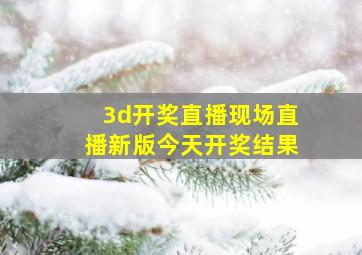 3d开奖直播现场直播新版今天开奖结果